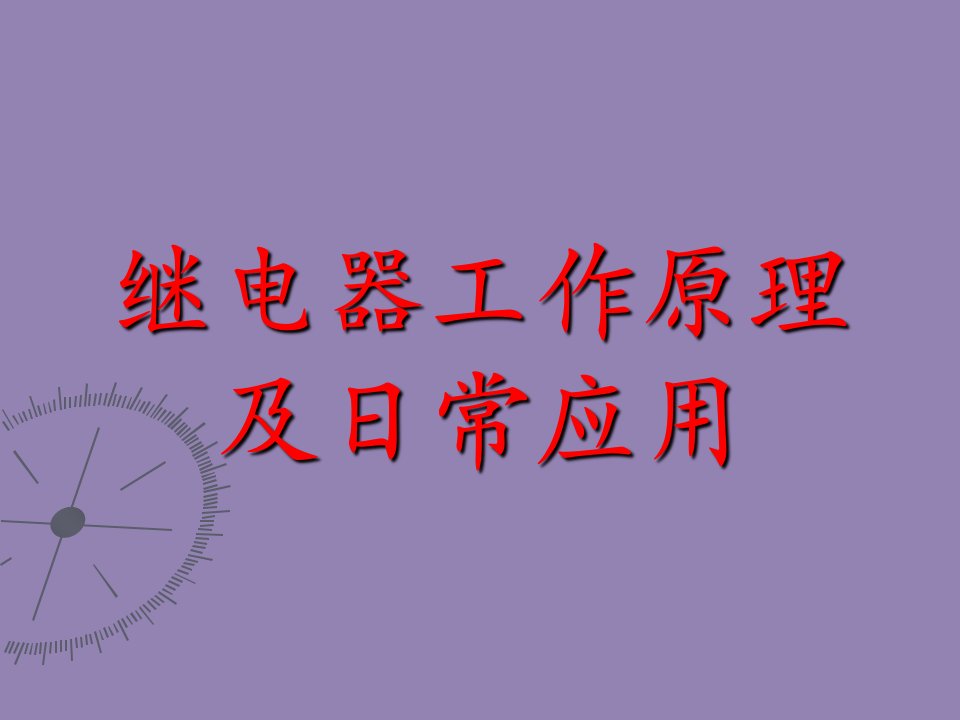 继电器工作原理
及日常应用